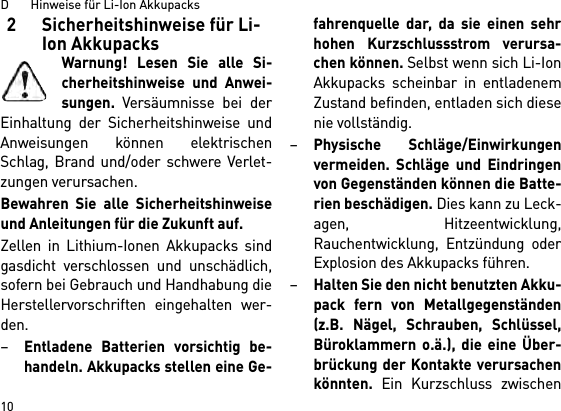 D Hinweise für Li-Ion Akkupacks

2 Sicherheitshinweise für Li-Ion Akkupacks

Warnung! Lesen Sie alle Sicherheitshinweise und Anweisungen. Versäumnisse bei der Einhaltung der Sicherheitshinweise und Anweisungen können elektrischen Schlag, Brand und/oder schwere Verletzungen verursachen.

Bewahren Sie alle Sicherheitshinweise und Anleitungen für die Zukunft auf.

Zellen in Lithium-Ionen Akkupacks sind gasdicht verschlossen und unschädlich, sofern bei Gebrauch und Handhabung die Herstellervorschriften eingehalten werden.

– Entladene Batterien vorsichtig behandeln. Akkupacks stellen eine Gefahrenquelle dar, da sie einen sehr hohen Kurzschlussstrom verursachen können. Selbst wenn sich Li-Ion Akkupacks scheinbar in entladenem Zustand befinden, entladen sich diese nie vollständig.

– Physische Schläge/Einwirkungen vermeiden. Schläge und Eindringen von Gegenständen können die Batterien beschädigen. Dies kann zu Leckagen, Hitzeentwicklung, Rauchentwicklung, Entzündung oder Explosion des Akkupacks führen.

– Halten Sie den nicht benutzten Akkupack fern von Metallgegenständen (z.B. Nägel, Schrauben, Schlüssel, Büroklammern o.ä.), die eine Überbrückung der Kontakte verursachen könnten. Ein Kurzschluss zwischen

10